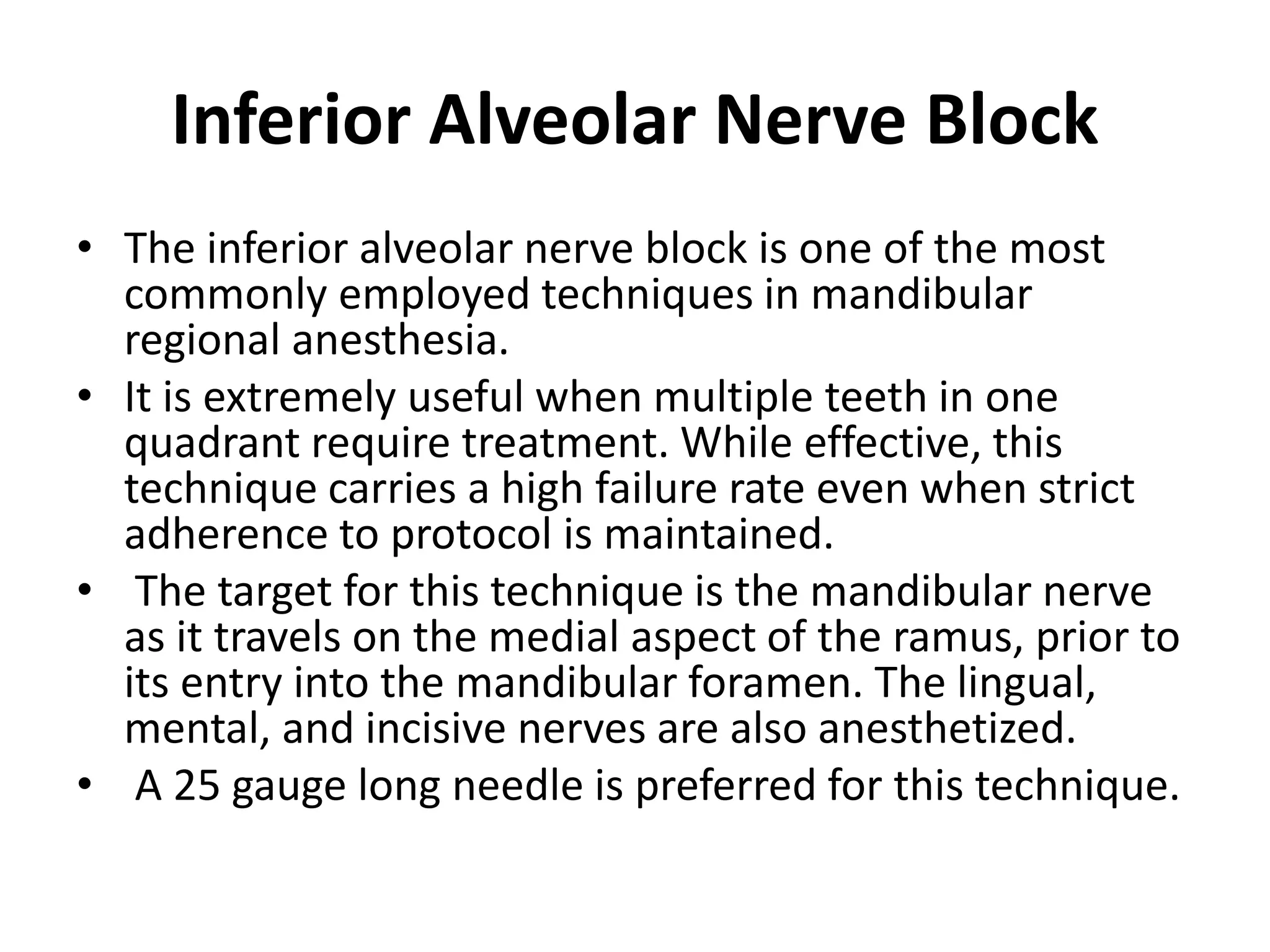 Inferior Alveolar Nerve Block

• The inferior alveolar nerve block is one of the most commonly employed techniques in mandibular regional anesthesia.
• It is extremely useful when multiple teeth in one quadrant require treatment. While effective, this technique carries a high failure rate even when strict adherence to protocol is maintained.
• The target for this technique is the mandibular nerve as it travels on the medial aspect of the ramus, prior to its entry into the mandibular foramen. The lingual, mental, and incisive nerves are also anesthetized.
• A 25 gauge long needle is preferred for this technique.